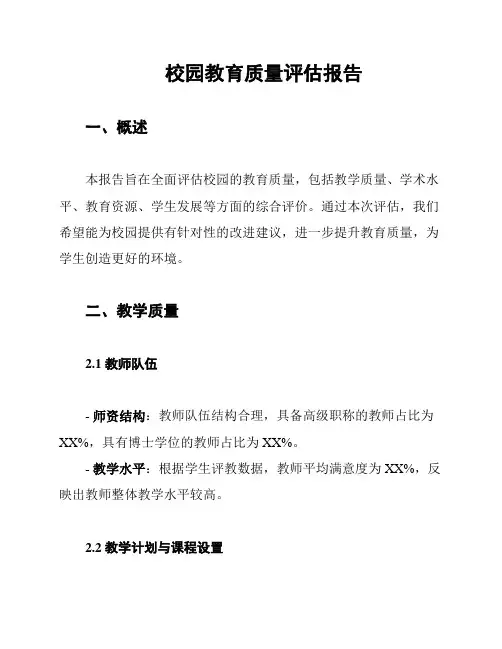 校园教育质量评估报告

一、概述

本报告旨在全面评估校园的教育质量，包括教学质量、学术水平、教育资源、学生发展等方面的综合评价。通过本次评估，我们希望能为校园提供有针对性的改进建议，进一步提升教育质量，为学生创造更好的环境。

二、教学质量

2.1 教师队伍

- 师资结构：教师队伍结构合理，具备高级职称的教师占比为XX%，具有博士学位的教师占比为XX%。

- 教学水平：根据学生评教数据，教师平均满意度为XX%，反映出教师整体教学水平较高。

2.2 教学计划与课程设置